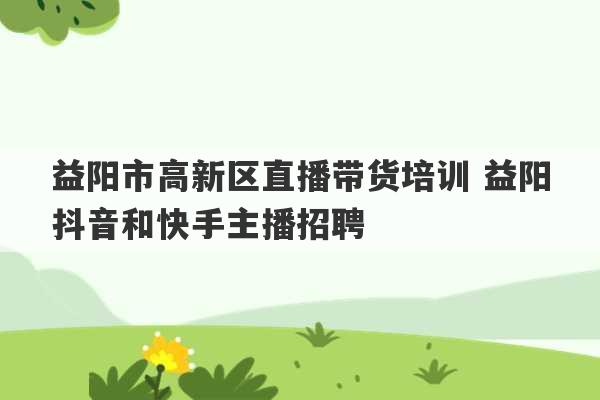 益阳市高新区直播带货培训 益阳抖音和快手主播招聘